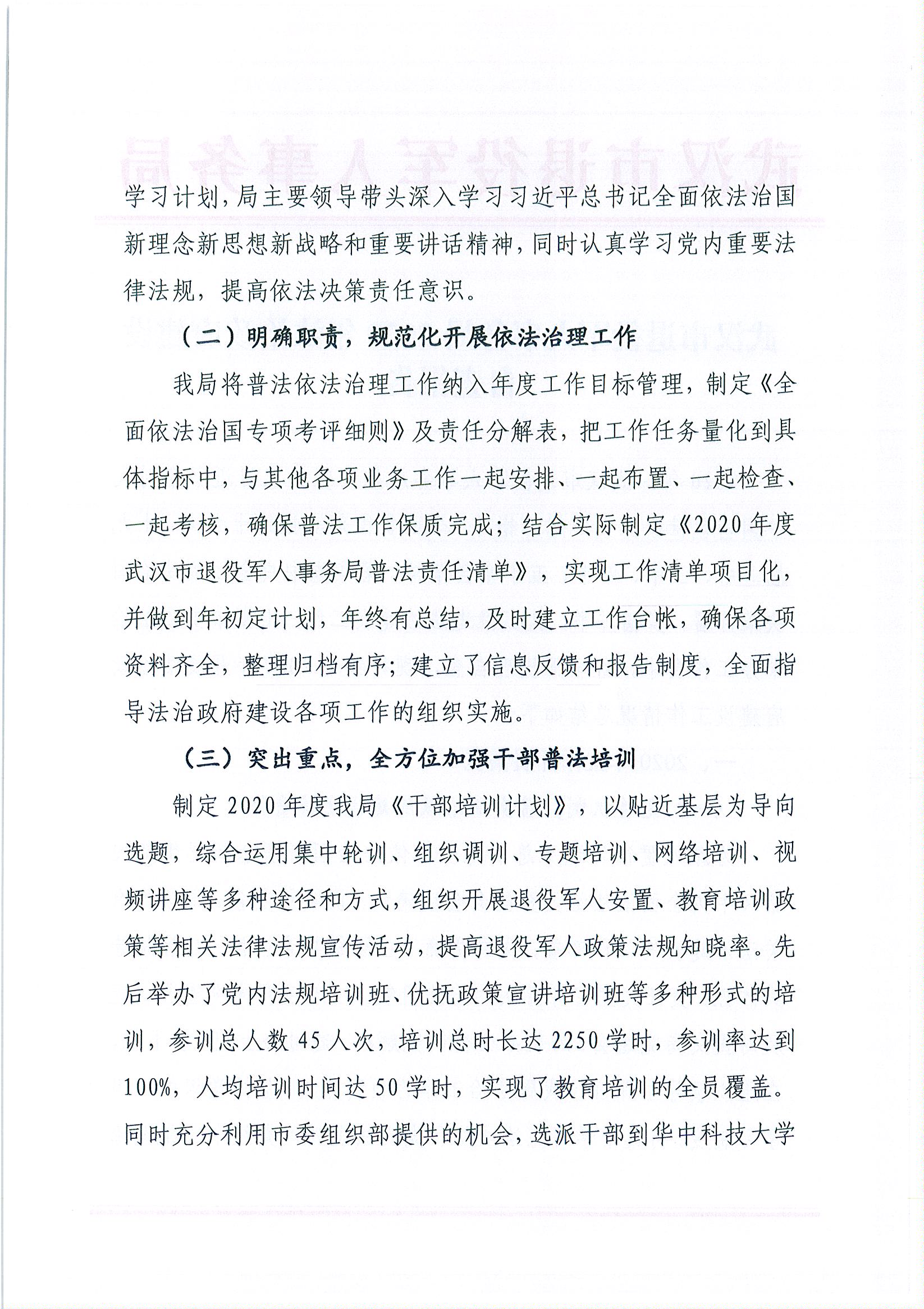 学习计划，局主要领导带头深入学习习近平总书记全面依法治国新理念新思想新战略和重要讲话精神，同时认真学习党内重要法律法规，提高依法决策责任意识。

（二）明确职责，规范化开展依法治理工作

我局将普法依法治理工作纳入年度工作目标管理，制定《全面依法治国专项考评细则》及责任分解表，把工作任务量化到具体指标中，与其他各项业务工作一起安排、一起布置、一起检查、一起考核，确保普法工作保质完成；结合实际制定《2020年度武汉市退役军人事务局普法责任清单》，实现工作清单项目化，并做到年初定计划，年终有总结，及时建立工作台帐，确保各项资料齐全，整理归档有序；建立了信息反馈和报告制度，全面指导法治政府建设各项工作的组织实施。

（三）突出重点，全方位加强干部普法培训

制定2020年度我局《干部培训计划》，以贴近基层为导向选题，综合运用集中轮训、组织调训、专题培训、网络培训、视频讲座等多种途径和方式，组织开展退役军人安置、教育培训政策等相关法律法规宣传活动，提高退役军人政策法规知晓率。先后举办了党内法规培训班、优抚政策宣讲培训班等多种形式的培训，参训总人数45人次，培训总时长达2250学时，参训率达到100%，人均培训时间达50学时，实现了教育培训的全员覆盖。同时充分利用市委组织部提供的机会，选派干部到华中科技大学